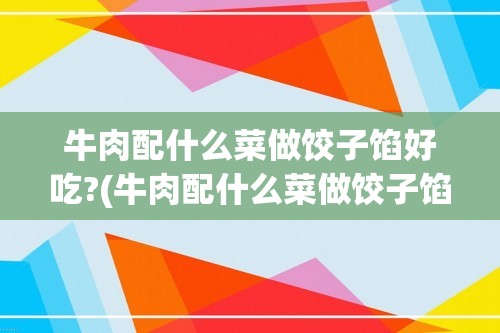 牛肉配什么菜做饺子馅好吃?(牛肉配什么菜做饺子馅